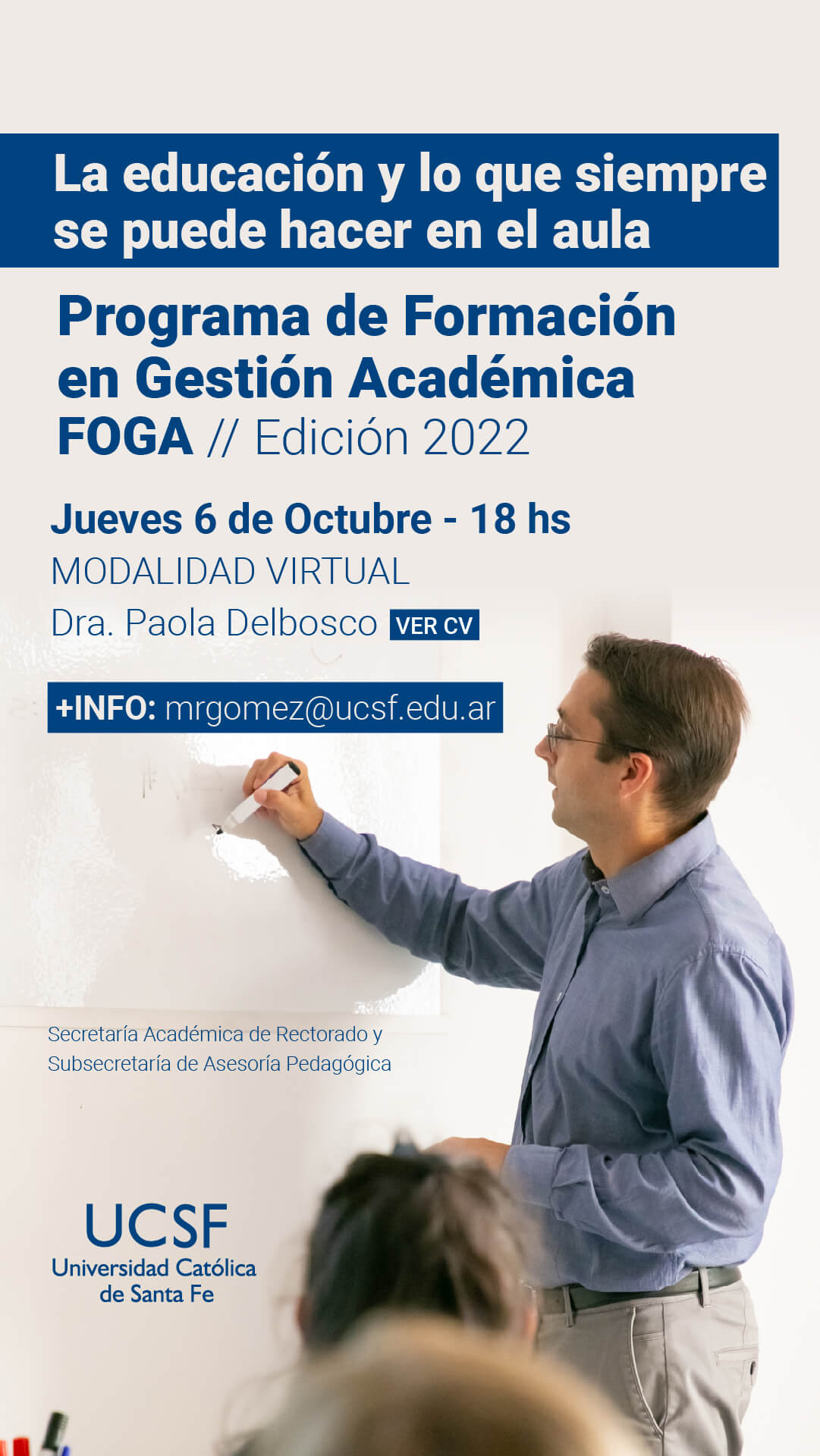 La educación y lo que siempre se puede hacer en el aula

Programa de Formación en Gestión Académica
FOGA // Edición 2022

Jueves 6 de Octubre - 18 hs
MODALIDAD VIRTUAL
Dra. Paola Delbosco VER CV

+INFO: mrgomez@ucsf.edu.ar

Secretaría Académica de Rectorado y
Subsecretaría de Asesoría Pedagógica

UCSF
Universidad Católica
de Santa Fe